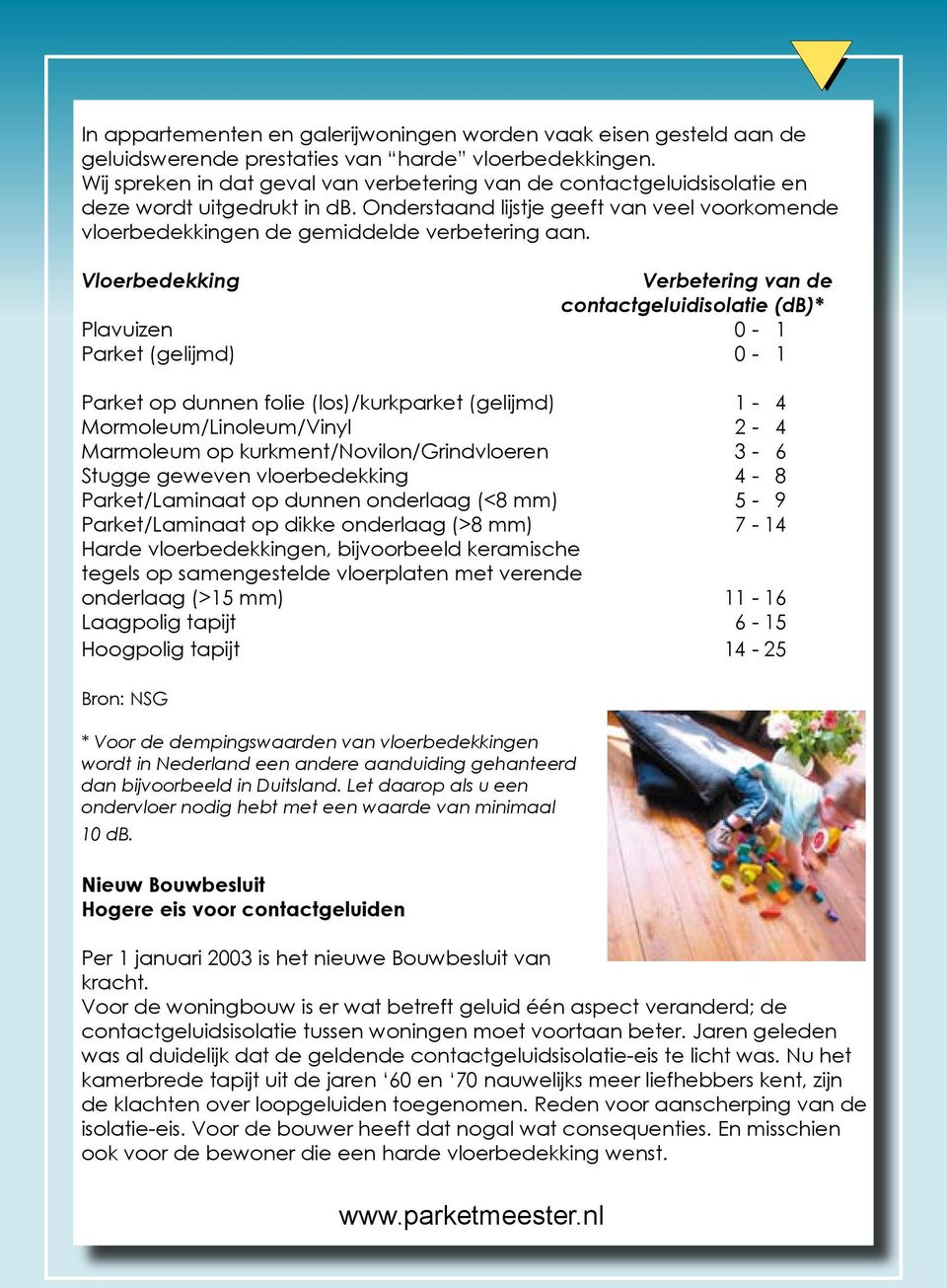 In appartementen en galerijwoningen worden vaak eisen gesteld aan de geluidswerende prestaties van “harde” vloerbedekkingen.
Wij spreken in dat geval van verbetering van de contactgeluidsisolatie en deze wordt uitgedrukt in dB. Onderstaand lijstje geeft van veel voorkomende vloerbedekkingen de gemiddelde verbetering aan.

| Vloerbedekking | Verbetering van de contactgeluidisolatie (dB)* |
|---|---|
| Plavuizen | 0 - 1 |
| Parket (gelijmd) | 0 - 1 |
| Parket op dunnen folie (los)/kurkparket (gelijmd) | 1 - 4 |
| Mormoleum/Linoleum/Vinyl | 2 - 4 |
| Marmoleum op kurkment/Novilon/Grindvloeren | 3 - 6 |
| Stugge geweven vloerbedekking | 4 - 8 |
| Parket/Laminaat op dunnen onderlaag (<8 mm) | 5 - 9 |
| Parket/Laminaat op dikke onderlaag (>8 mm) | 7 - 14 |
| Harde vloerbedekkingen, bijvoorbeeld keramische tegels op samengestelde vloerplaten met verende onderlaag (>15 mm) | 11 - 16 |
| Laagpolig tapijt | 6 - 15 |
| Hoogpolig tapijt | 14 - 25 |

Bron: NSG

* Voor de dempingswaarden van vloerbedekkingen wordt in Nederland een andere aanduiding gehanteerd dan bijvoorbeeld in Duitsland. Let daarop als u een ondervloer nodig hebt met een waarde van minimaal 10 dB.

Nieuw Bouwbesluit
Hogere eis voor contactgeluiden

Per 1 januari 2003 is het nieuwe Bouwbesluit van kracht.
Voor de woningbouw is er wat betreft geluid één aspect veranderd; de contactgeluidsisolatie tussen woningen moet voortaan beter. Jaren geleden was al duidelijk dat de geldende contactgeluidsisolatie-eis te licht was. Nu het kamerbrede tapijt uit de jaren ‘60 en ‘70 nauwelijks meer liefhebbers kent, zijn de klachten over loopgeluiden toegenomen. Reden voor aanscherping van de isolatie-eis. Voor de bouwer heeft dat nogal wat consequenties. En misschien ook voor de bewoner die een harde vloerbedekking wenst.

www.parketmeester.nl